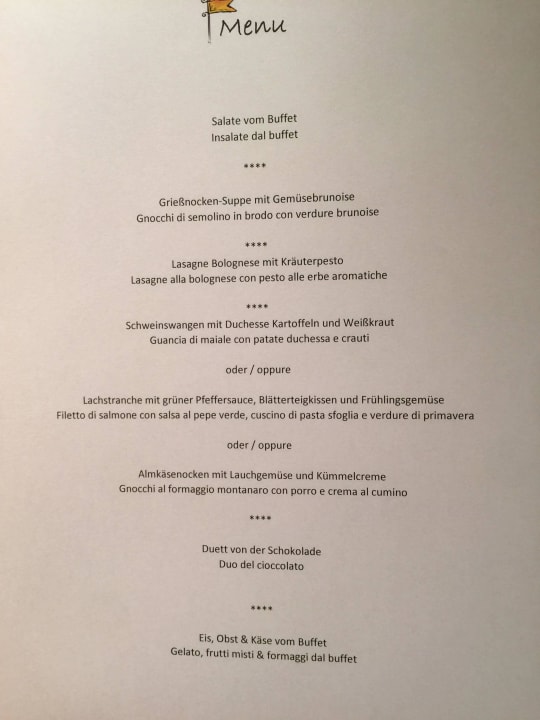 Menu

Salate vom Buffet
Insalate dal buffet

****

Grießnocken-Suppe mit Gemüsebrunoise
Gnocchi di semolino in brodo con verdure brunoise

****

Lasagne Bolognese mit Kräuterpesto
Lasagne alla bolognese con pesto alle erbe aromatiche

****

Schweinswangen mit Duchesse Kartoffeln und Weißkraut
Guancia di maiale con patate duchessa e crauti

oder / oppure

Lachstranche mit grüner Pfeffersauce, Blätterteigkissen und Frühlingsgemüse
Filetto di salmone con salsa al pepe verde, cuscino di pasta sfoglia e verdure di primavera

oder / oppure

Almkäsenocken mit Lauchgemüse und Kümmelcreme
Gnocchi al formaggio montanaro con porro e crema al cumino

****

Duett von der Schokolade
Duo del cioccolato

****

Eis, Obst & Käse vom Buffet
Gelato, frutti misti & formaggi dal buffet